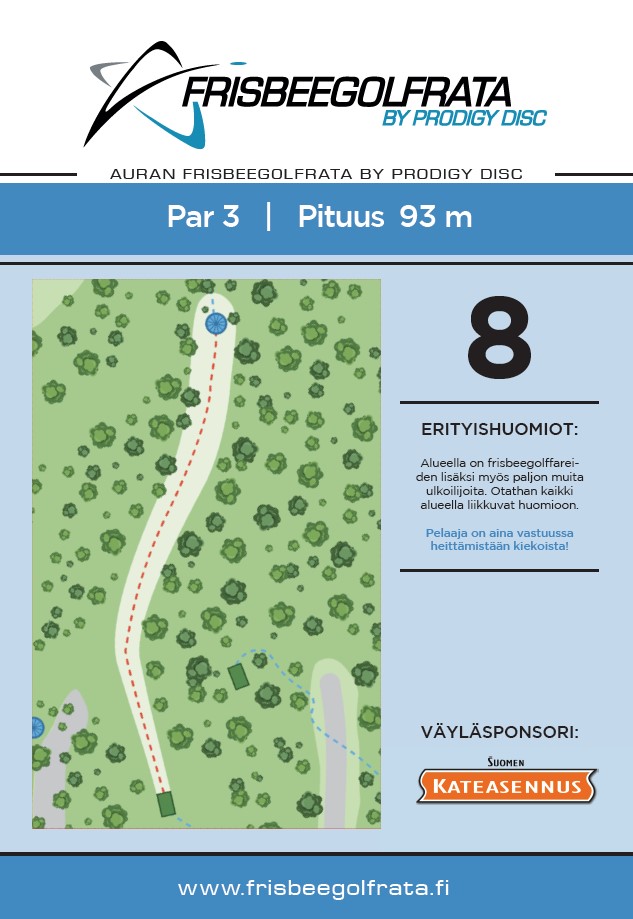 FRISBEEGOLFRATA
BY PRODIGY DISC

AURAN FRISBEEGOLFRATA BY PRODIGY DISC

Par 3 | Pituus 93 m

8

ERITYISHUOMIOT:

Alueella on frisbeegolffareiden lisäksi myös paljon muita ulkoilijoita. Otathan kaikki alueella liikkuvat huomioon.

Pelaaja on aina vastuussa heittämistään kiekoista!

VÄYLÄSPONSORI:

SUOMEN
KATEASENNUS

www.frisbeegolfrata.fi